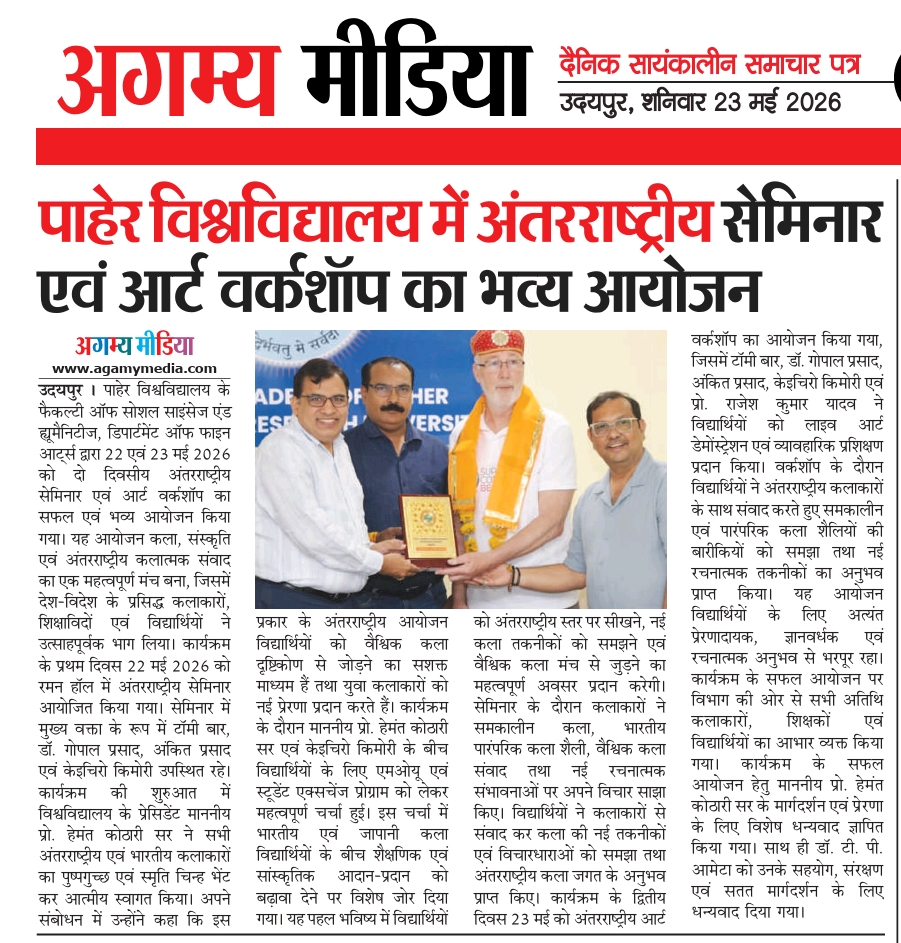 अगम्य मीडिया

दैनिक सायंकालीन समाचार पत्र
उदयपुर, शनिवार 23 मई 2026

पाहेर विश्वविद्यालय में अंतरराष्ट्रीय सेमिनार एवं आर्ट वर्कशॉप का भव्य आयोजन

अगम्य मीडिया
www.agamymedia.com

उदयपुर । पाहेर विश्वविद्यालय के फैकल्टी ऑफ सोशल साइंसेज एंड ह्यूमैनिटीज, डिपार्टमेंट ऑफ फाइन आर्ट्स द्वारा 22 एवं 23 मई 2026 को दो दिवसीय अंतरराष्ट्रीय सेमिनार एवं आर्ट वर्कशॉप का सफल एवं भव्य आयोजन किया गया। यह आयोजन कला, संस्कृति एवं अंतरराष्ट्रीय कलात्मक संवाद का एक महत्वपूर्ण मंच बना, जिसमें देश-विदेश के प्रसिद्ध कलाकारों, शिक्षाविदों एवं विद्यार्थियों ने उत्साहपूर्वक भाग लिया। कार्यक्रम के प्रथम दिवस 22 मई 2026 को रमन हॉल में अंतरराष्ट्रीय सेमिनार आयोजित किया गया। सेमिनार में मुख्य वक्ता के रूप में टॉमी बार, डॉ. गोपाल प्रसाद, अंकित प्रसाद एवं केइचिरो किमोरी उपस्थित रहे। कार्यक्रम की शुरुआत में विश्वविद्यालय के प्रेसिडेंट माननीय प्रो. हेमंत कोठारी सर ने सभी अंतरराष्ट्रीय एवं भारतीय कलाकारों का पुष्पगुच्छ एवं स्मृति चिन्ह भेंट कर आत्मीय स्वागत किया। अपने संबोधन में उन्होंने कहा कि इस प्रकार के अंतरराष्ट्रीय आयोजन विद्यार्थियों को वैश्विक कला दृष्टिकोण से जोड़ने का सशक्त माध्यम हैं तथा युवा कलाकारों को नई प्रेरणा प्रदान करते हैं। कार्यक्रम के दौरान माननीय प्रो. हेमंत कोठारी सर एवं केइचिरो किमोरी के बीच विद्यार्थियों के लिए एमओयू एवं स्टूडेंट एक्सचेंज प्रोग्राम को लेकर महत्वपूर्ण चर्चा हुई। इस चर्चा में भारतीय एवं जापानी कला विद्यार्थियों के बीच शैक्षणिक एवं सांस्कृतिक आदान-प्रदान को बढ़ावा देने पर विशेष जोर दिया गया। यह पहल भविष्य में विद्यार्थियों को अंतरराष्ट्रीय स्तर पर सीखने, नई कला तकनीकों को समझने एवं वैश्विक कला मंच से जुड़ने का महत्वपूर्ण अवसर प्रदान करेगी। सेमिनार के दौरान कलाकारों ने समकालीन कला, भारतीय पारंपरिक कला शैली, वैश्विक कला संवाद तथा नई रचनात्मक संभावनाओं पर अपने विचार साझा किए। विद्यार्थियों ने कलाकारों से संवाद कर कला की नई तकनीकों एवं विचारधाराओं को समझा तथा अंतरराष्ट्रीय कला जगत के अनुभव प्राप्त किए। कार्यक्रम के द्वितीय दिवस 23 मई को अंतरराष्ट्रीय आर्ट वर्कशॉप का आयोजन किया गया, जिसमें टॉमी बार, डॉ. गोपाल प्रसाद, अंकित प्रसाद, केइचिरो किमोरी एवं प्रो. राजेश कुमार यादव ने विद्यार्थियों को लाइव आर्ट डेमोंस्ट्रेशन एवं व्यावहारिक प्रशिक्षण प्रदान किया। वर्कशॉप के दौरान विद्यार्थियों ने अंतरराष्ट्रीय कलाकारों के साथ संवाद करते हुए समकालीन एवं पारंपरिक कला शैलियों की बारीकियों को समझा तथा नई रचनात्मक तकनीकों का अनुभव प्राप्त किया। यह आयोजन विद्यार्थियों के लिए अत्यंत प्रेरणादायक, ज्ञानवर्धक एवं रचनात्मक अनुभव से भरपूर रहा। कार्यक्रम के सफल आयोजन पर विभाग की ओर से सभी अतिथि कलाकारों, शिक्षकों एवं विद्यार्थियों का आभार व्यक्त किया गया। कार्यक्रम के सफल आयोजन हेतु माननीय प्रो. हेमंत कोठारी सर के मार्गदर्शन एवं प्रेरणा के लिए विशेष धन्यवाद ज्ञापित किया गया। साथ ही डॉ. टी. पी. आमेटा को उनके सहयोग, संरक्षण एवं सतत मार्गदर्शन के लिए धन्यवाद दिया गया।